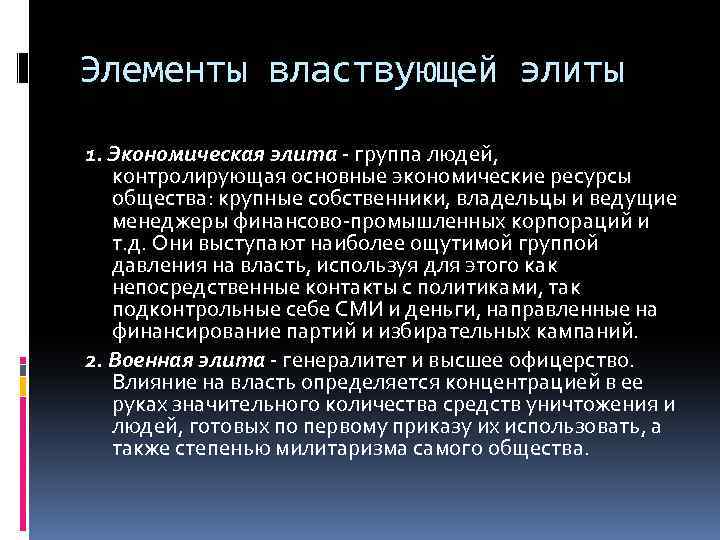 Элементы властвующей элиты

1. Экономическая элита - группа людей, контролирующая основные экономические ресурсы общества: крупные собственники, владельцы и ведущие менеджеры финансово-промышленных корпораций и т.д. Они выступают наиболее ощутимой группой давления на власть, используя для этого как непосредственные контакты с политиками, так подконтрольные себе СМИ и деньги, направленные на финансирование партий и избирательных кампаний.

2. Военная элита - генералитет и высшее офицерство. Влияние на власть определяется концентрацией в ее руках значительного количества средств уничтожения и людей, готовых по первому приказу их использовать, а также степенью милитаризма самого общества.